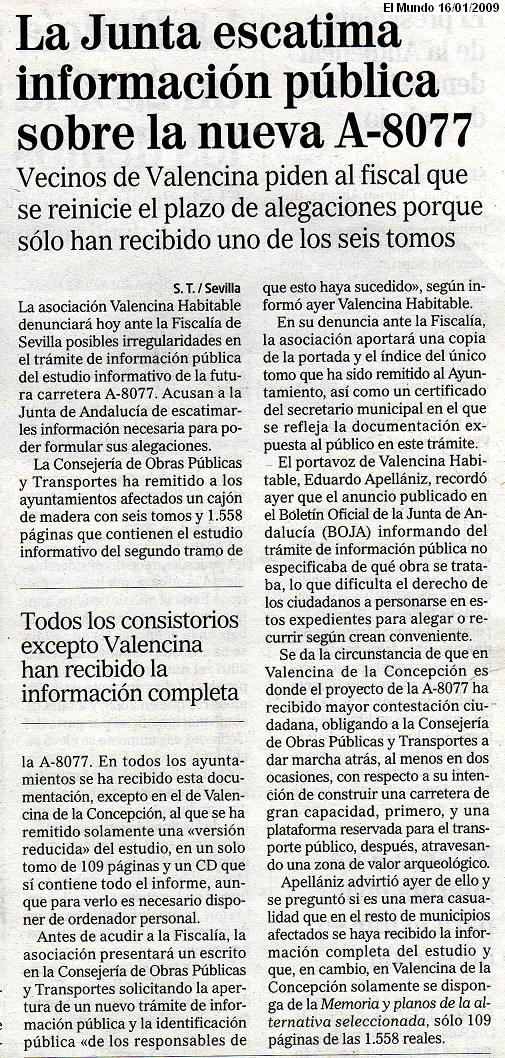 El Mundo 16/01/2009

La Junta escatima información pública sobre la nueva A-8077

Vecinos de Valencina piden al fiscal que se reinicie el plazo de alegaciones porque sólo han recibido uno de los seis tomos

S. T. / Sevilla

La asociación Valencina Habitable denunciará hoy ante la Fiscalía de Sevilla posibles irregularidades en el trámite de información pública del estudio informativo de la futura carretera A-8077. Acusan a la Junta de Andalucía de escatimarles información necesaria para poder formular sus alegaciones.

La Consejería de Obras Públicas y Transportes ha remitido a los ayuntamientos afectados un cajón de madera con seis tomos y 1.558 páginas que contienen el estudio informativo del segundo tramo de

Todos los consistorios excepto Valencina han recibido la información completa

la A-8077. En todos los ayuntamientos se ha recibido esta documentación, excepto en el de Valencina de la Concepción, al que se ha remitido solamente una «versión reducida» del estudio, en un solo tomo de 109 páginas y un CD que sí contiene todo el informe, aunque para verlo es necesario disponer de ordenador personal.

Antes de acudir a la Fiscalía, la asociación presentará un escrito en la Consejería de Obras Públicas y Transportes solicitando la apertura de un nuevo trámite de información pública y la identificación pública «de los responsables de que esto haya sucedido», según informó ayer Valencina Habitable.

En su denuncia ante la Fiscalía, la asociación aportará una copia de la portada y el índice del único tomo que ha sido remitido al Ayuntamiento, así como un certificado del secretario municipal en el que se refleja la documentación expuesta al público en este trámite.

El portavoz de Valencina Habitable, Eduardo Apellániz, recordó ayer que el anuncio publicado en el Boletín Oficial de la Junta de Andalucía (BOJA) informando del trámite de información pública no especificaba de qué obra se trataba, lo que dificulta el derecho de los ciudadanos a personarse en estos expedientes para alegar o recurrir según crean conveniente.

Se da la circunstancia de que en Valencina de la Concepción es donde el proyecto de la A-8077 ha recibido mayor contestación ciudadana, obligando a la Consejería de Obras Públicas y Transportes a dar marcha atrás, al menos en dos ocasiones, con respecto a su intención de construir una carretera de gran capacidad, primero, y una plataforma reservada para el transporte público, después, atravesando una zona de valor arqueológico.

Apellániz advirtió ayer de ello y se preguntó si es una mera casualidad que en el resto de municipios afectados se haya recibido la información completa del estudio y que, en cambio, en Valencina de la Concepción solamente se disponga de la Memoria y planos de la alternativa seleccionada, sólo 109 páginas de las 1.558 reales.